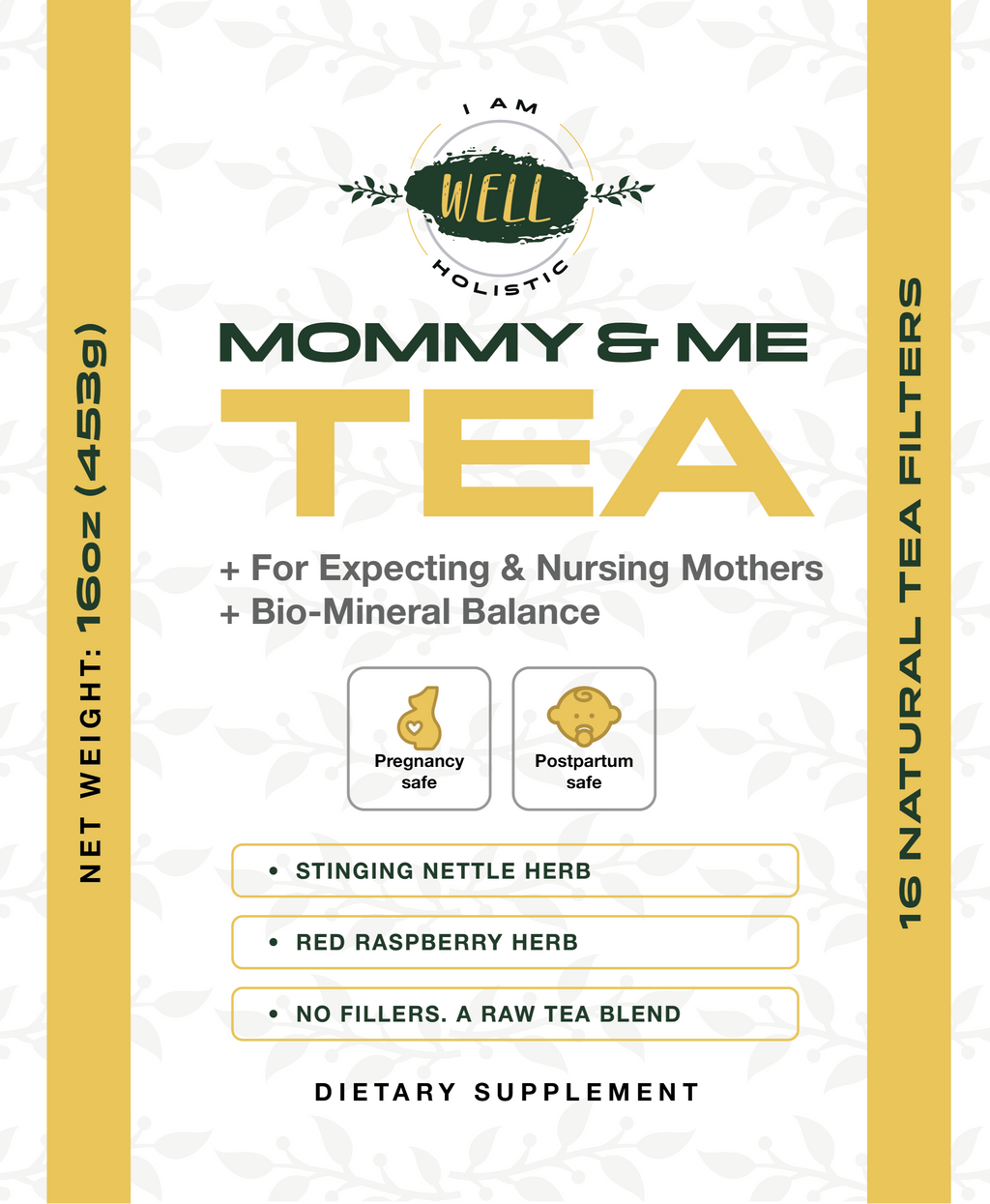 NET WEIGHT: 16oz (453g)

I AM
WELL
HOLISTIC

MOMMY & ME
TEA

+ For Expecting & Nursing Mothers
+ Bio-Mineral Balance

Pregnancy safe

Postpartum safe

• STINGING NETTLE HERB

• RED RASPBERRY HERB

• NO FILLERS. A RAW TEA BLEND

DIETARY SUPPLEMENT

16 NATURAL TEA FILTERS